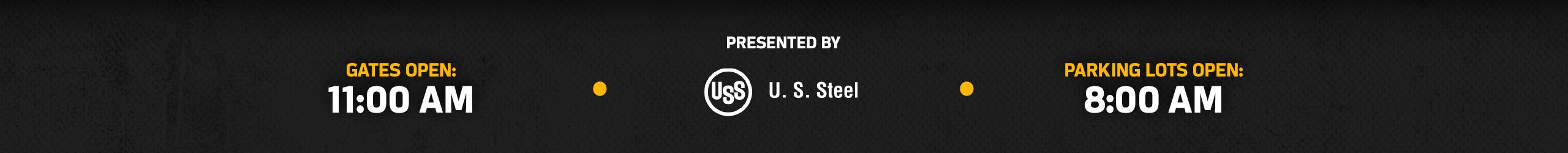 GATES OPEN:
11:00 AM

PRESENTED BY

USS U. S. Steel

PARKING LOTS OPEN:
8:00 AM